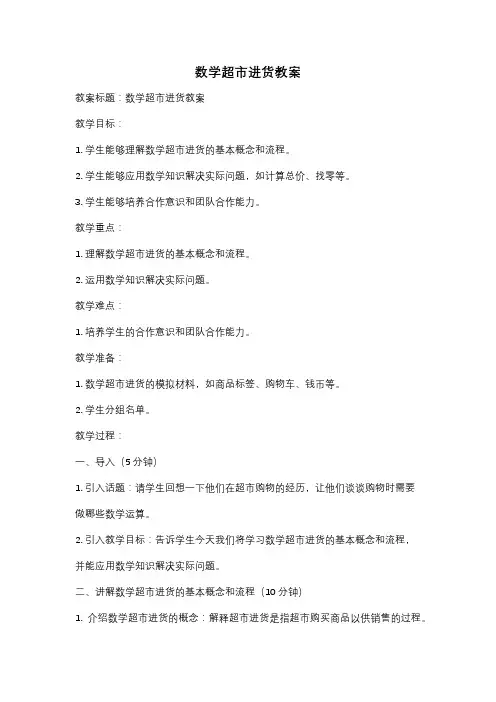 数学超市进货教案

教案标题：数学超市进货教案

教学目标：

1. 学生能够理解数学超市进货的基本概念和流程。

2. 学生能够应用数学知识解决实际问题，如计算总价、找零等。

3. 学生能够培养合作意识和团队合作能力。

教学重点：

1. 理解数学超市进货的基本概念和流程。

2. 运用数学知识解决实际问题。

教学难点：

1. 培养学生的合作意识和团队合作能力。

教学准备：

1. 数学超市进货的模拟材料，如商品标签、购物车、钱币等。

2. 学生分组名单。

教学过程：

一、导入（5分钟）

1. 引入话题：请学生回想一下他们在超市购物的经历，让他们谈谈购物时需要做哪些数学运算。

2. 引入教学目标：告诉学生今天我们将学习数学超市进货的基本概念和流程，并能应用数学知识解决实际问题。

二、讲解数学超市进货的基本概念和流程（10分钟）

1. 介绍数学超市进货的概念：解释超市进货是指超市购买商品以供销售的过程。